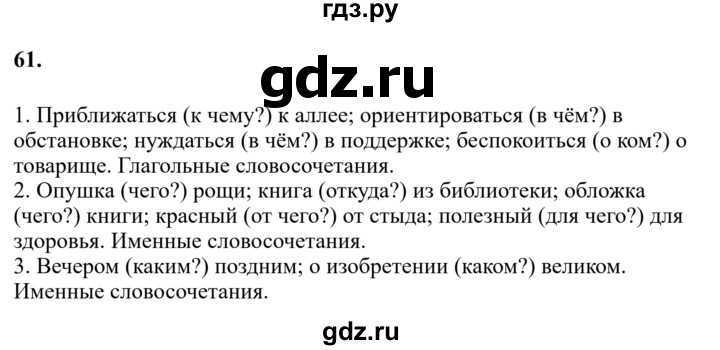 гдз.ру

61.

gdz.ru

1. Приближаться (к чему?) к аллее; ориентироваться (в чём?) в обстановке; нуждаться (в чём?) в поддержке; беспокоиться (о ком?) о товарище. Глагольные словосочетания.
2. Опушка (чего?) рощи; книга (откуда?) из библиотеки; обложка (чего?) книги; красный (от чего?) от стыда; полезный (для чего?) для здоровья. Именные словосочетания.
3. Вечером (каким?) поздним; о изобретении (каком?) великом. Именные словосочетания.

gdz.ru